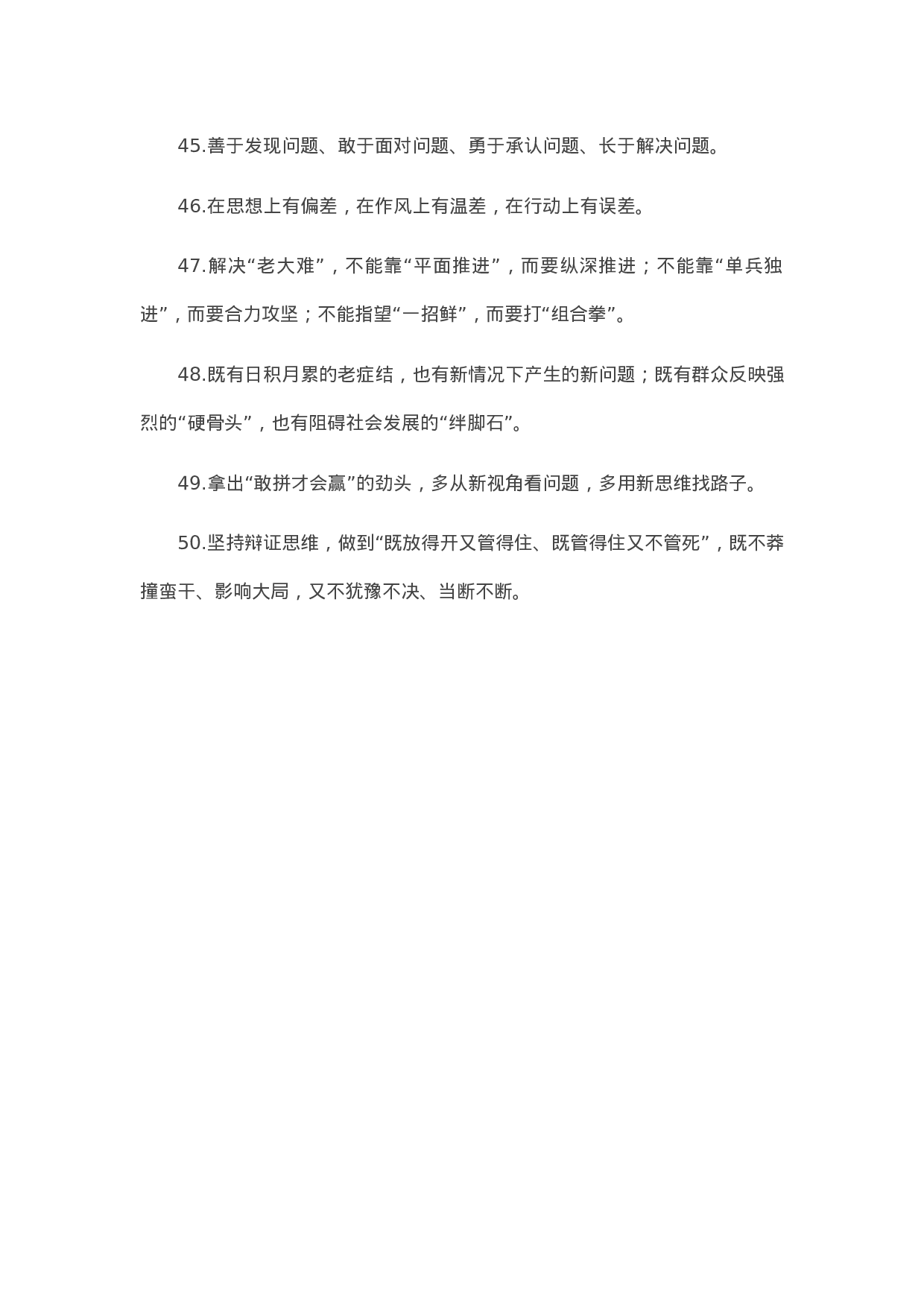 45.善于发现问题、敢于面对问题、勇于承认问题、长于解决问题。

46.在思想上有偏差，在作风上有温差，在行动上有误差。

47.解决“老大难”，不能靠“平面推进”，而要纵深推进；不能靠“单兵独进”，而要合力攻坚；不能指望“一招鲜”，而要打“组合拳”。

48.既有日积月累的老症结，也有新情况下产生的新问题；既有群众反映强烈的“硬骨头”，也有阻碍社会发展的“绊脚石”。

49.拿出“敢拼才会赢”的劲头，多从新视角看问题，多用新思维找路子。

50.坚持辩证思维，做到“既放得开又管得住、既管得住又不管死”，既不莽撞蛮干、影响大局，又不犹豫不决、当断不断。